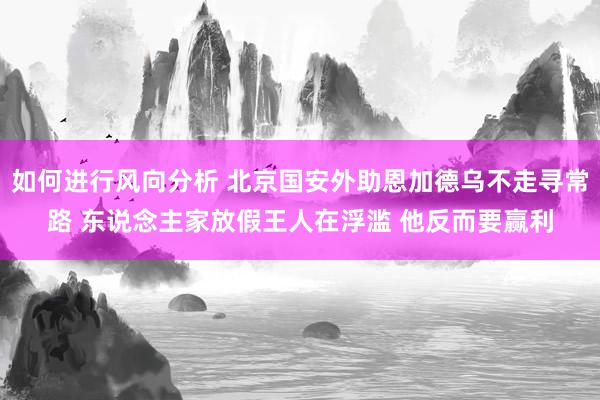 如何进行风向分析 北京国安外助恩加德乌不走寻常路 东说念主家放假王人在浮滥 他反而要赢利